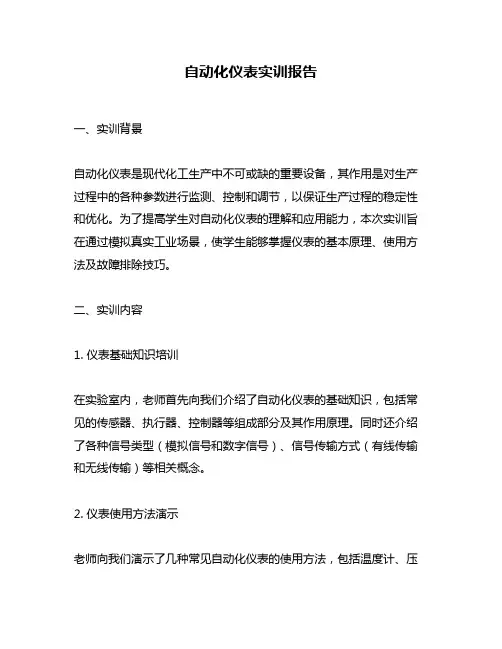 自动化仪表实训报告

一、实训背景

自动化仪表是现代化工生产中不可或缺的重要设备，其作用是对生产过程中的各种参数进行监测、控制和调节，以保证生产过程的稳定性和优化。为了提高学生对自动化仪表的理解和应用能力，本次实训旨在通过模拟真实工业场景，使学生能够掌握仪表的基本原理、使用方法及故障排除技巧。

二、实训内容

1. 仪表基础知识培训

在实验室内，老师首先向我们介绍了自动化仪表的基础知识，包括常见的传感器、执行器、控制器等组成部分及其作用原理。同时还介绍了各种信号类型（模拟信号和数字信号）、信号传输方式（有线传输和无线传输）等相关概念。

2. 仪表使用方法演示

老师向我们演示了几种常见自动化仪表的使用方法，包括温度计、压